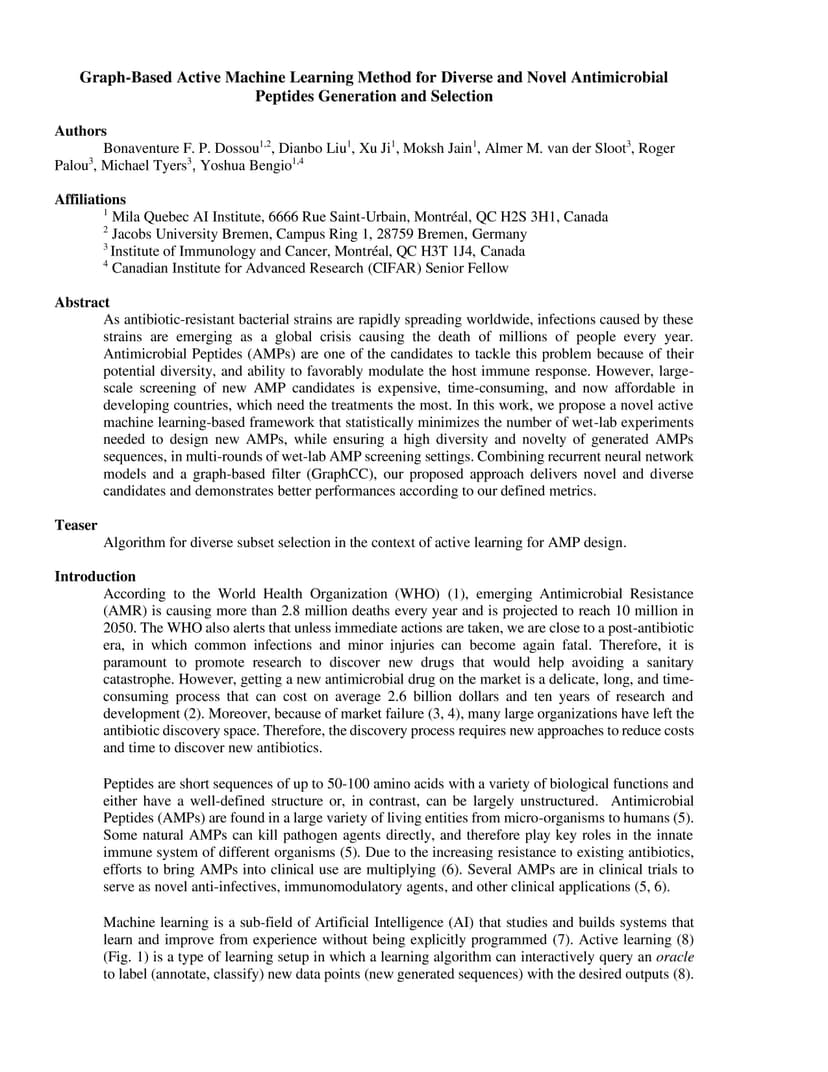 Graph-Based Active Machine Learning Method for Diverse and Novel Antimicrobial Peptides Generation and Selection

Authors

Bonaventure F. P. Dossou$^{1,2}$, Dianbo Liu$^{1}$, Xu Ji$^{1}$, Moksh Jain$^{1}$, Almer M. van der Sloot$^{3}$, Roger Palou$^{3}$, Michael Tyers$^{3}$, Yoshua Bengio$^{1,4}$

Affiliations

$^{1}$ Mila Quebec AI Institute, 6666 Rue Saint-Urbain, Montréal, QC H2S 3H1, Canada
$^{2}$ Jacobs University Bremen, Campus Ring 1, 28759 Bremen, Germany
$^{3}$ Institute of Immunology and Cancer, Montréal, QC H3T 1J4, Canada
$^{4}$ Canadian Institute for Advanced Research (CIFAR) Senior Fellow

Abstract

As antibiotic-resistant bacterial strains are rapidly spreading worldwide, infections caused by these strains are emerging as a global crisis causing the death of millions of people every year. Antimicrobial Peptides (AMPs) are one of the candidates to tackle this problem because of their potential diversity, and ability to favorably modulate the host immune response. However, large-scale screening of new AMP candidates is expensive, time-consuming, and now affordable in developing countries, which need the treatments the most. In this work, we propose a novel active machine learning-based framework that statistically minimizes the number of wet-lab experiments needed to design new AMPs, while ensuring a high diversity and novelty of generated AMPs sequences, in multi-rounds of wet-lab AMP screening settings. Combining recurrent neural network models and a graph-based filter (GraphCC), our proposed approach delivers novel and diverse candidates and demonstrates better performances according to our defined metrics.

Teaser

Algorithm for diverse subset selection in the context of active learning for AMP design.

Introduction

According to the World Health Organization (WHO) (1), emerging Antimicrobial Resistance (AMR) is causing more than 2.8 million deaths every year and is projected to reach 10 million in 2050. The WHO also alerts that unless immediate actions are taken, we are close to a post-antibiotic era, in which common infections and minor injuries can become again fatal. Therefore, it is paramount to promote research to discover new drugs that would help avoiding a sanitary catastrophe. However, getting a new antimicrobial drug on the market is a delicate, long, and time-consuming process that can cost on average 2.6 billion dollars and ten years of research and development (2). Moreover, because of market failure (3, 4), many large organizations have left the antibiotic discovery space. Therefore, the discovery process requires new approaches to reduce costs and time to discover new antibiotics.

Peptides are short sequences of up to 50-100 amino acids with a variety of biological functions and either have a well-defined structure or, in contrast, can be largely unstructured. Antimicrobial Peptides (AMPs) are found in a large variety of living entities from micro-organisms to humans (5). Some natural AMPs can kill pathogen agents directly, and therefore play key roles in the innate immune system of different organisms (5). Due to the increasing resistance to existing antibiotics, efforts to bring AMPs into clinical use are multiplying (6). Several AMPs are in clinical trials to serve as novel anti-infectives, immunomodulatory agents, and other clinical applications (5, 6).

Machine learning is a sub-field of Artificial Intelligence (AI) that studies and builds systems that learn and improve from experience without being explicitly programmed (7). Active learning (8) (Fig. 1) is a type of learning setup in which a learning algorithm can interactively query an oracle to label (annotate, classify) new data points (new generated sequences) with the desired outputs (8).